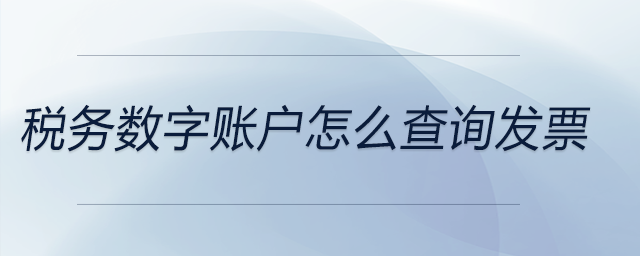 税务数字账户怎么查询发票